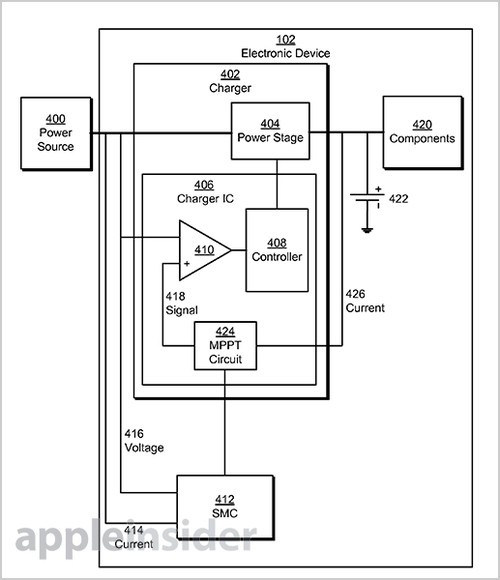 102
Electronic Device

402
Charger

400
Power Source

404
Power Stage

420
Components

406
Charger IC

+
422

410
+

408
Controller

418
Signal

426
Current

424
MPPT Circuit

416
Voltage

412
SMC

414
Current

appleinsider